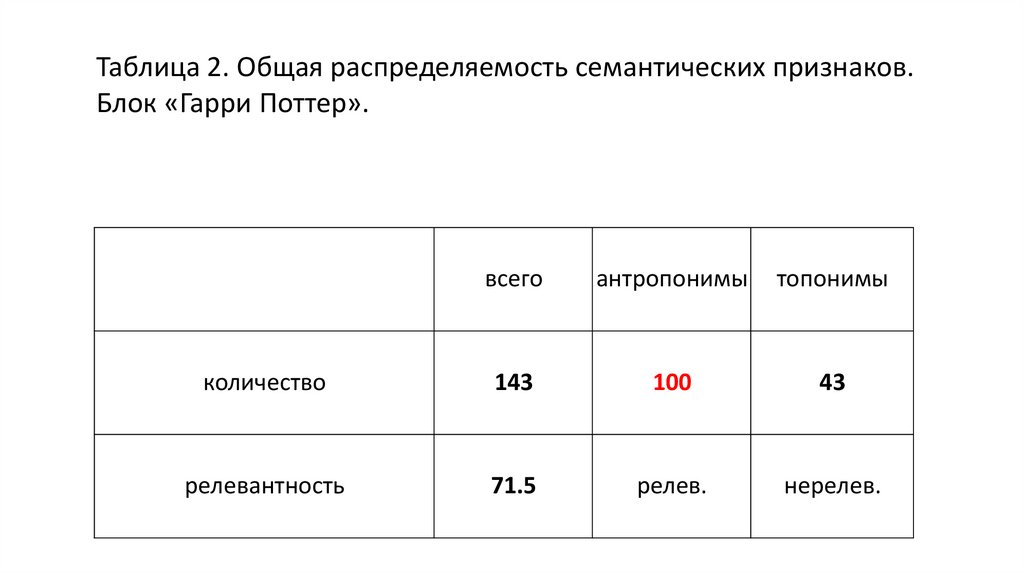 Таблица 2. Общая распределяемость семантических признаков. Блок «Гарри Поттер».

| | всего | антропонимы | топонимы |
|---|---|---|---|
| количество | 143 | 100 | 43 |
| релевантность | 71.5 | релев. | нерелев. |